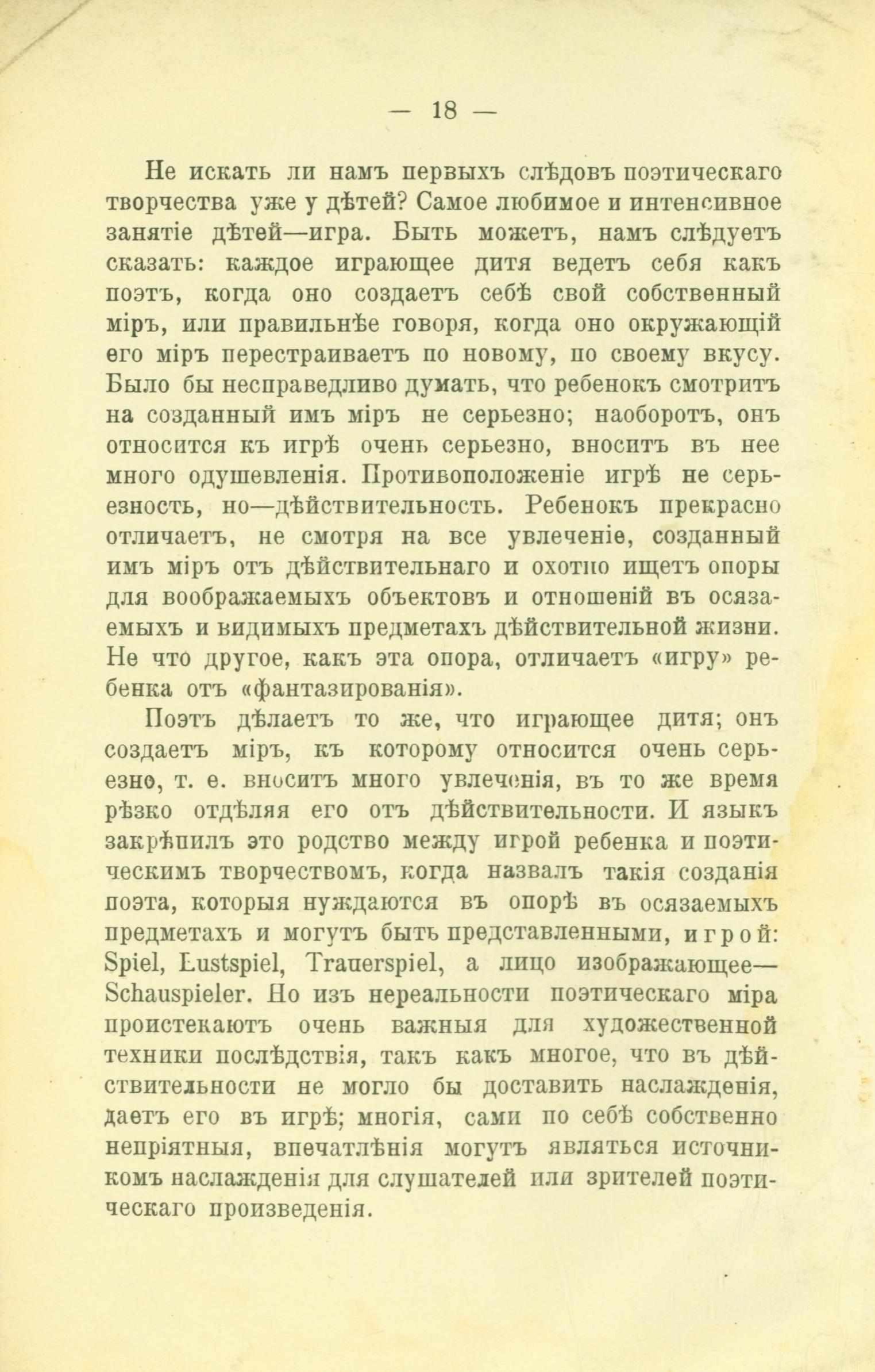 — 18 —

Не искать ли намъ первыхъ слѣдовъ поэтическаго творчества уже у дѣтей? Самое любимое и интенсивное занятіе дѣтей—игра. Быть можетъ, намъ слѣдуетъ сказать: каждое играющее дитя ведетъ себя какъ поэтъ, когда оно создаетъ себѣ свой собственный міръ, или правильнѣе говоря, когда оно окружающій его міръ перестраиваетъ по новому, по своему вкусу. Было бы несправедливо думать, что ребенокъ смотритъ на созданный имъ міръ не серьезно; наоборотъ, онъ относится къ игрѣ очень серьезно, вноситъ въ нее много одушевленія. Противоположеніе игрѣ не серьезность, но—дѣйствительность. Ребенокъ прекрасно отличаетъ, не смотря на все увлеченіе, созданный имъ міръ отъ дѣйствительнаго и охотно ищетъ опоры для воображаемыхъ объектовъ и отношеній въ осязаемыхъ и видимыхъ предметахъ дѣйствительной жизни. Не что другое, какъ эта опора, отличаетъ «игру» ребенка отъ «фантазированія».

Поэтъ дѣлаетъ то же, что играющее дитя; онъ создаетъ міръ, къ которому относится очень серьезно, т. е. вноситъ много увлеченія, въ то же время рѣзко отдѣляя его отъ дѣйствительности. И языкъ закрѣпилъ это родство между игрой ребенка и поэтическимъ творчествомъ, когда назвалъ такія созданія поэта, которыя нуждаются въ опорѣ въ осязаемыхъ предметахъ и могутъ быть представленными, игрой: Spiel, Lustspiel, Trauerspiel, а лицо изображающее—Schauspieler. Но изъ нереальности поэтическаго міра проистекаютъ очень важныя для художественной техники послѣдствія, такъ какъ многое, что въ дѣйствительности не могло бы доставить наслажденія, даетъ его въ игрѣ; многія, сами по себѣ собственно непріятныя, впечатлѣнія могутъ являться источникомъ наслажденія для слушателей или зрителей поэтическаго произведенія.